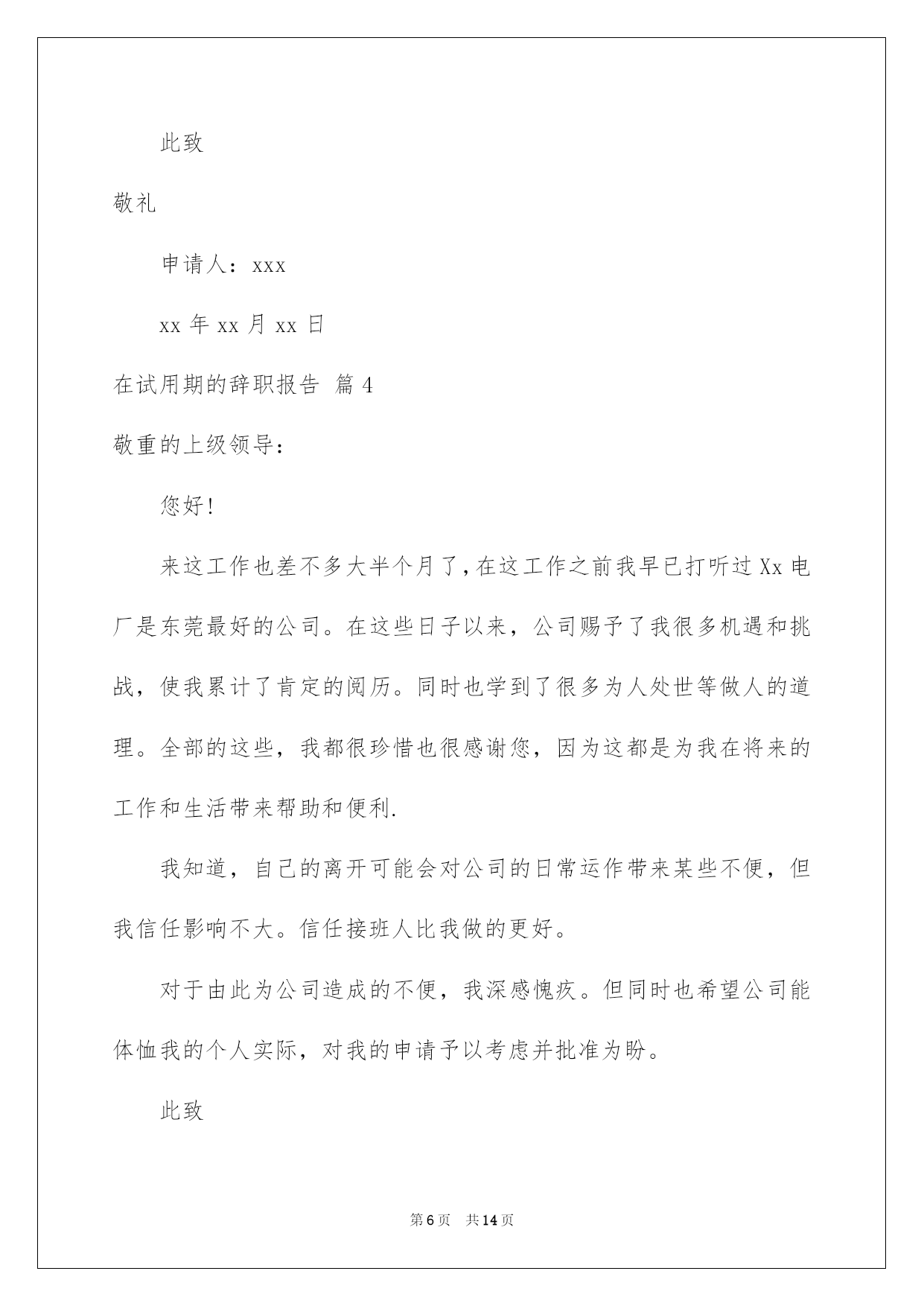 此致

敬礼

申请人：xxx

xx 年 xx 月 xx 日

在试用期的辞职报告 篇 4

敬重的上级领导：

您好!

来这工作也差不多大半个月了，在这工作之前我早已打听过 Xx 电厂是东莞最好的公司。在这些日子以来，公司赐予了我很多机遇和挑战，使我累计了肯定的阅历。同时也学到了很多为人处世等做人的道理。全部的这些，我都很珍惜也很感谢您，因为这都是为我在将来的工作和生活带来帮助和便利.

我知道，自己的离开可能会对公司的日常运作带来某些不便，但我信任影响不大。信任接班人比我做的更好。

对于由此为公司造成的不便，我深感愧疚。但同时也希望公司能体恤我的个人实际，对我的申请予以考虑并批准为盼。

此致

第 6 页　共 14 页